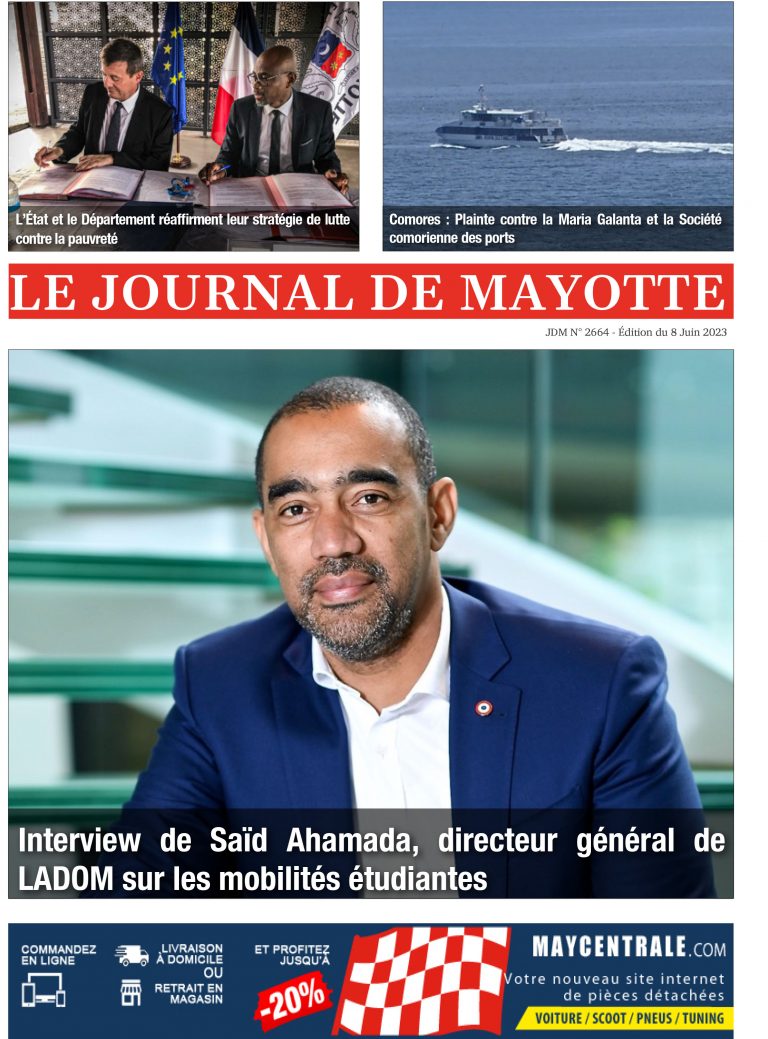 L'État et le Département réaffirment leur stratégie de lutte contre la pauvreté

Comores : Plainte contre la Maria Galanta et la Société comorienne des ports

LE JOURNAL DE MAYOTTE

JDM N° 2664 - Édition du 8 Juin 2023

Interview de Saïd Ahamada, directeur général de LADOM sur les mobilités étudiantes

COMMANDEZ EN LIGNE

LIVRAISON À DOMICILE OU RETRAIT EN MAGASIN

ET PROFITEZ JUSQU'À

-20%

MAYCENTRALE.COM

Votre nouveau site internet de pièces détachées

VOITURE / SCOOT / PNEUS / TUNING